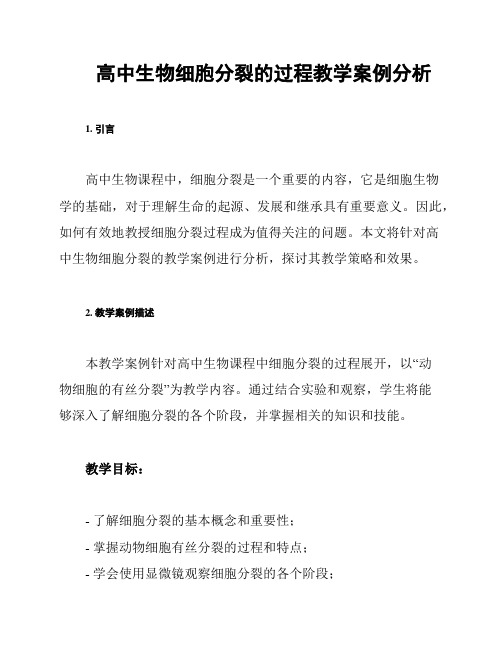 高中生物细胞分裂的过程教学案例分析

1. 引言

高中生物课程中，细胞分裂是一个重要的内容，它是细胞生物学的基础，对于理解生命的起源、发展和继承具有重要意义。因此，如何有效地教授细胞分裂过程成为值得关注的问题。本文将针对高中生物细胞分裂的教学案例进行分析，探讨其教学策略和效果。

2. 教学案例描述

本教学案例针对高中生物课程中细胞分裂的过程展开，以“动物细胞的有丝分裂”为教学内容。通过结合实验和观察，学生将能够深入了解细胞分裂的各个阶段，并掌握相关的知识和技能。

教学目标：

- 了解细胞分裂的基本概念和重要性；
- 掌握动物细胞有丝分裂的过程和特点；
- 学会使用显微镜观察细胞分裂的各个阶段；